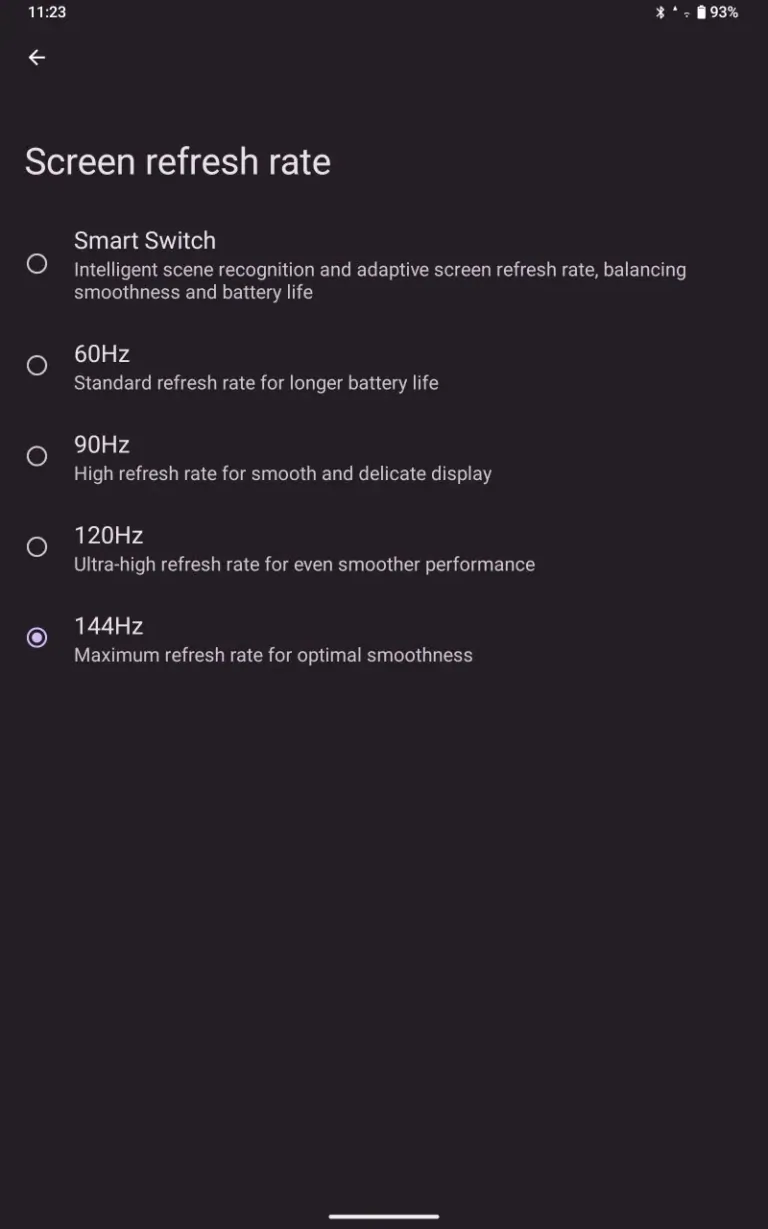 11:23 93%

Screen refresh rate

Smart Switch
Intelligent scene recognition and adaptive screen refresh rate, balancing smoothness and battery life

60Hz
Standard refresh rate for longer battery life

90Hz
High refresh rate for smooth and delicate display

120Hz
Ultra-high refresh rate for even smoother performance

144Hz
Maximum refresh rate for optimal smoothness